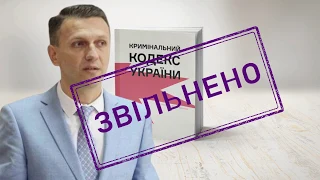 КРИМІНАЛЬНИЙ
КОДЕКС
УКРАЇНИ

ЗВІЛЬНЕНО